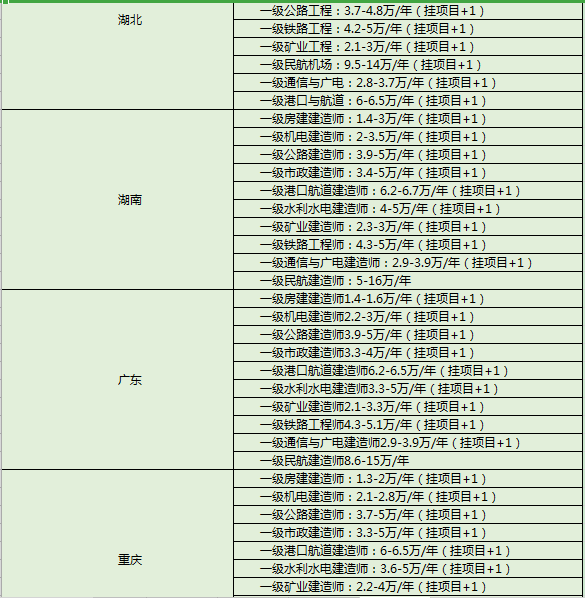 | | |
|---|---|
| 湖北 | 一级公路工程：3.7-4.8万/年（挂项目+1） |
| | 一级铁路工程：4.2-5万/年（挂项目+1） |
| | 一级矿业工程：2.1-3万/年（挂项目+1） |
| | 一级民航机场：9.5-14万/年（挂项目+1） |
| | 一级通信与广电：2.8-3.7万/年（挂项目+1） |
| | 一级港口与航道：6-6.5万/年（挂项目+1） |
| 湖南 | 一级房建建造师：1.4-3万/年（挂项目+1） |
| | 一级机电建造师：2-3.5万/年（挂项目+1） |
| | 一级公路建造师：3.9-5万/年（挂项目+1） |
| | 一级市政建造师：3.4-5万/年（挂项目+1） |
| | 一级港口航道建造师：6.2-6.7万/年（挂项目+1） |
| | 一级水利水电建造师：4-5万/年（挂项目+1） |
| | 一级矿业建造师：2.3-3万/年（挂项目+1） |
| | 一级铁路工程师：4.3-5万/年（挂项目+1） |
| | 一级通信与广电建造师：2.9-3.9万/年（挂项目+1） |
| | 一级民航建造师：5-16万/年 |
| 广东 | 一级房建建造师1.4-1.6万/年（挂项目+1） |
| | 一级机电建造师2.2-3万/年（挂项目+1） |
| | 一级公路建造师3.9-5万/年（挂项目+1） |
| | 一级市政建造师3.3-4万/年（挂项目+1） |
| | 一级港口航道建造师6.2-6.5万/年（挂项目+1） |
| | 一级水利水电建造师3.3-5万/年（挂项目+1） |
| | 一级矿业建造师2.1-3.3万/年（挂项目+1） |
| | 一级铁路工程师4.3-5.1万/年（挂项目+1） |
| | 一级通信与广电建造师2.9-3.9万/年（挂项目+1） |
| | 一级民航建造师8.6-15万/年 |
| 重庆 | 一级房建建造师：1.3-2万/年（挂项目+1） |
| | 一级机电建造师：2.1-2.8万/年（挂项目+1） |
| | 一级公路建造师：3.7-5万/年（挂项目+1） |
| | 一级市政建造师：3.3-5万/年（挂项目+1） |
| | 一级港口航道建造师：6-6.5万/年（挂项目+1） |
| | 一级水利水电建造师：3.6-5万/年（挂项目+1） |
| | 一级矿业建造师：2.2-4万/年（挂项目+1） |